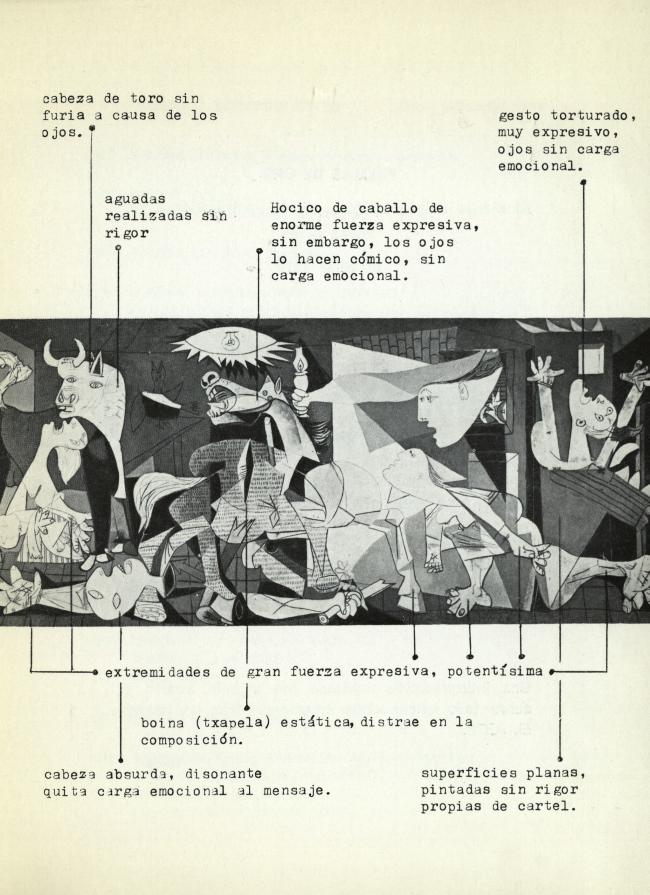 cabeza de toro sin furia a causa de los ojos.

gesto torturado, muy expresivo, ojos sin carga emocional.

aguadas realizadas sin rigor

Hocico de caballo de enorme fuerza expresiva, sin embargo, los ojos lo hacen cómico, sin carga emocional.

extremidades de gran fuerza expresiva, potentísima

boina (txapela) estática, distrae en la composición.

cabeza absurda, disonante quita carga emocional al mensaje.

superficies planas, pintadas sin rigor propias de cartel.